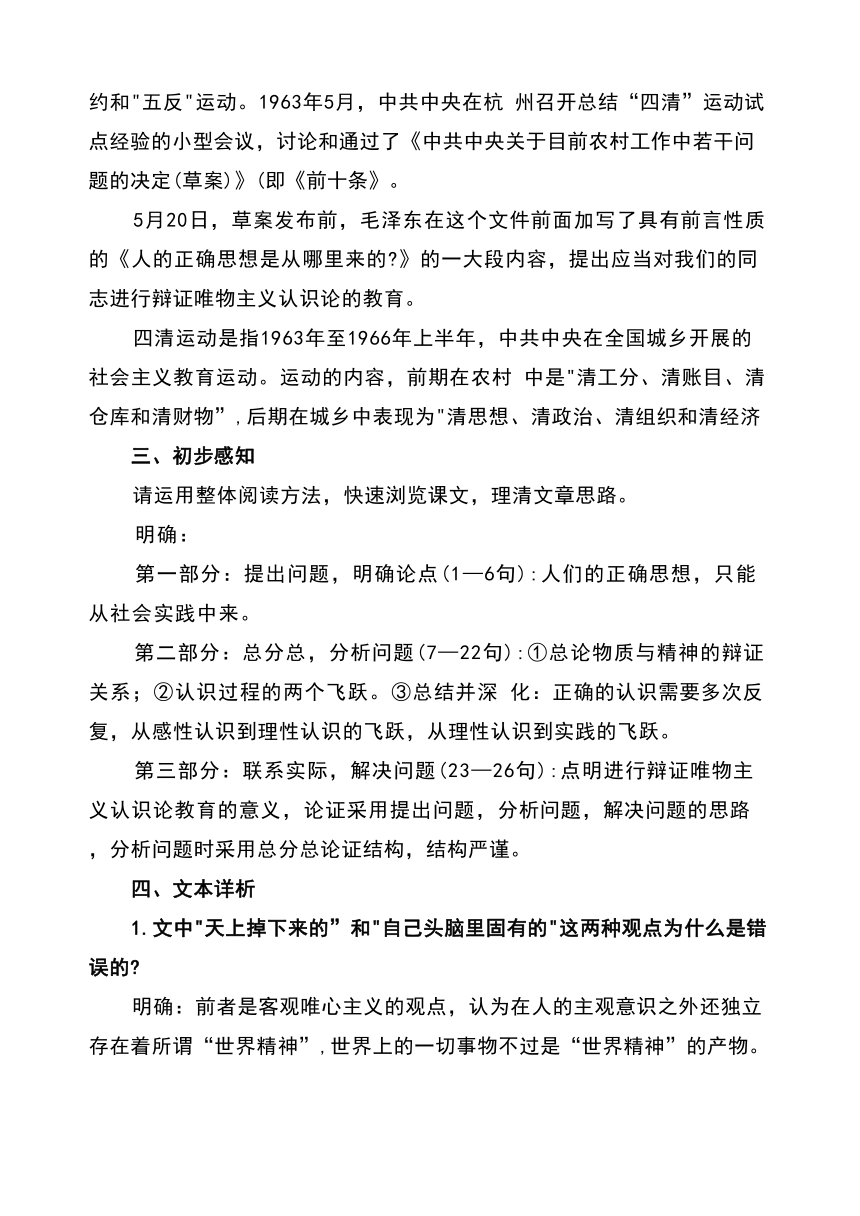 约和"五反"运动。1963年5月，中共中央在杭 州召开总结“四清”运动试点经验的小型会议，讨论和通过了《中共中央关于目前农村工作中若干问题的决定(草案)》(即《前十条》。

5月20日，草案发布前，毛泽东在这个文件前面加写了具有前言性质的《人的正确思想是从哪里来的?》的一大段内容，提出应当对我们的同志进行辩证唯物主义认识论的教育。

四清运动是指1963年至1966年上半年，中共中央在全国城乡开展的社会主义教育运动。运动的内容，前期在农村 中是"清工分、清账目、清仓库和清财物”，后期在城乡中表现为"清思想、清政治、清组织和清经济

三、初步感知

请运用整体阅读方法，快速浏览课文，理清文章思路。

明确：

第一部分：提出问题，明确论点(1—6句)：人们的正确思想，只能从社会实践中来。

第二部分：总分总，分析问题(7—22句)：①总论物质与精神的辩证关系；②认识过程的两个飞跃。③总结并深 化：正确的认识需要多次反复，从感性认识到理性认识的飞跃，从理性认识到实践的飞跃。

第三部分：联系实际，解决问题(23—26句)：点明进行辩证唯物主义认识论教育的意义，论证采用提出问题，分析问题，解决问题的思路，分析问题时采用总分总论证结构，结构严谨。

四、文本详析

1.文中"天上掉下来的”和"自己头脑里固有的"这两种观点为什么是错误的?

明确：前者是客观唯心主义的观点，认为在人的主观意识之外还独立存在着所谓“世界精神”，世界上的一切事物不过是“世界精神”的产物。